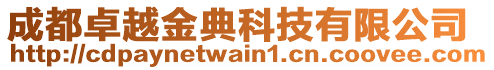 成都卓越金典科技有限公司
http://cdpaynetwain1.cn.coovee.com